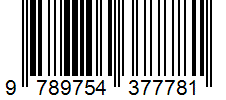 9 789754 377781